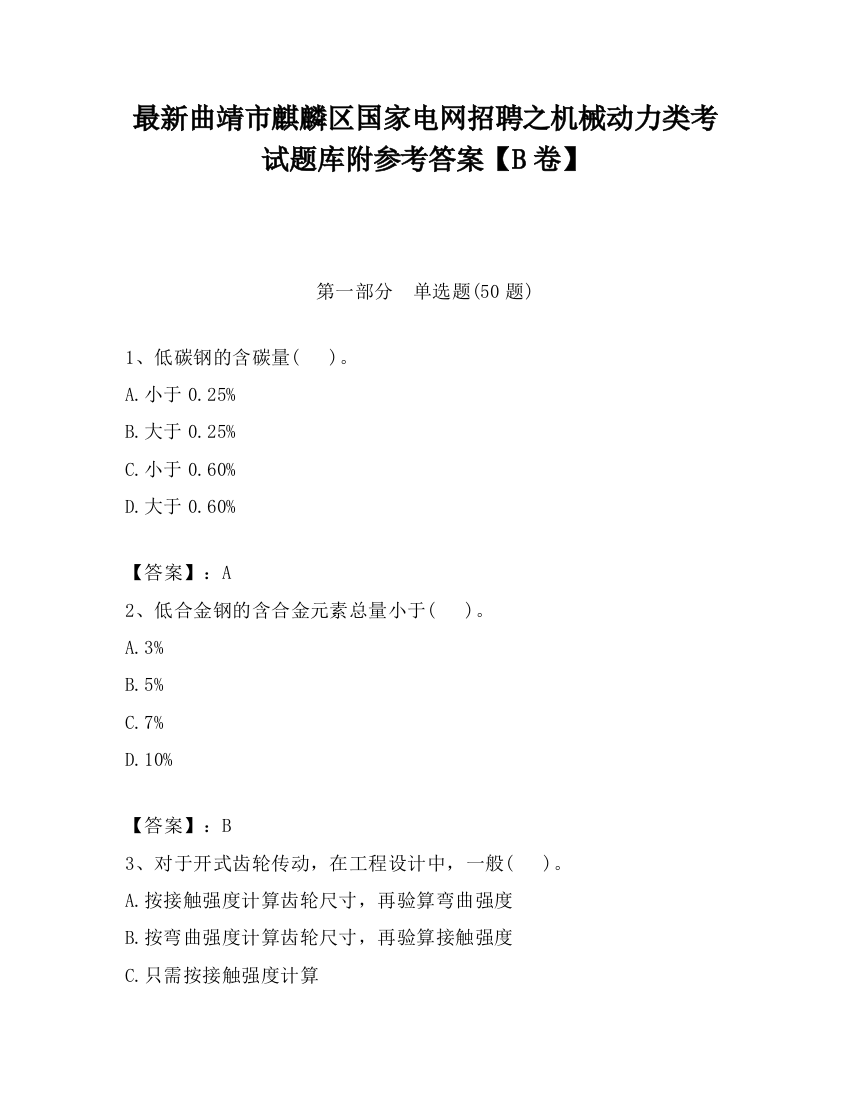 最新曲靖市麒麟区国家电网招聘之机械动力类考试题库附参考答案【B卷】

第一部分　单选题(50题)

1、低碳钢的含碳量(　)。

A.小于0.25%

B.大于0.25%

C.小于0.60%

D.大于0.60%

【答案】：A

2、低合金钢的含合金元素总量小于(　)。

A.3%

B.5%

C.7%

D.10%

【答案】：B

3、对于开式齿轮传动，在工程设计中，一般(　)。

A.按接触强度计算齿轮尺寸，再验算弯曲强度

B.按弯曲强度计算齿轮尺寸，再验算接触强度

C.只需按接触强度计算